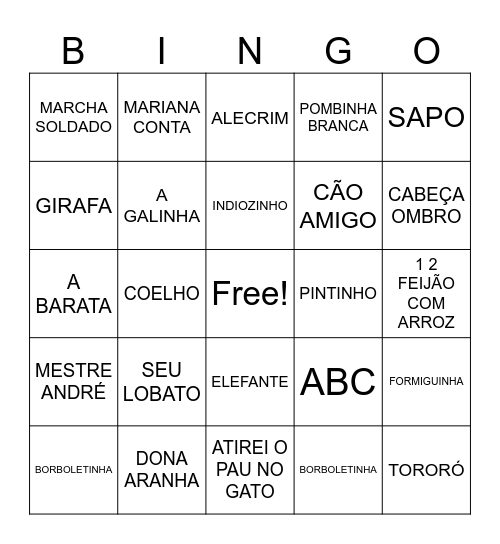 | B | I | N | G | O |
|---|---|---|---|---|
| MARCHA SOLDADO | MARIANA CONTA | ALECRIM | POMBINHA BRANCA | SAPO |
| GIRAFA | A GALINHA | INDIOZINHO | CÃO AMIGO | CABEÇA OMBRO |
| A BARATA | COELHO | Free! | PINTINHO | 1 2 FEIJÃO COM ARROZ |
| MESTRE ANDRÉ | SEU LOBATO | ELEFANTE | ABC | FORMIGUINHA |
| BORBOLETINHA | DONA ARANHA | ATIREI O PAU NO GATO | BORBOLETINHA | TORORÓ |